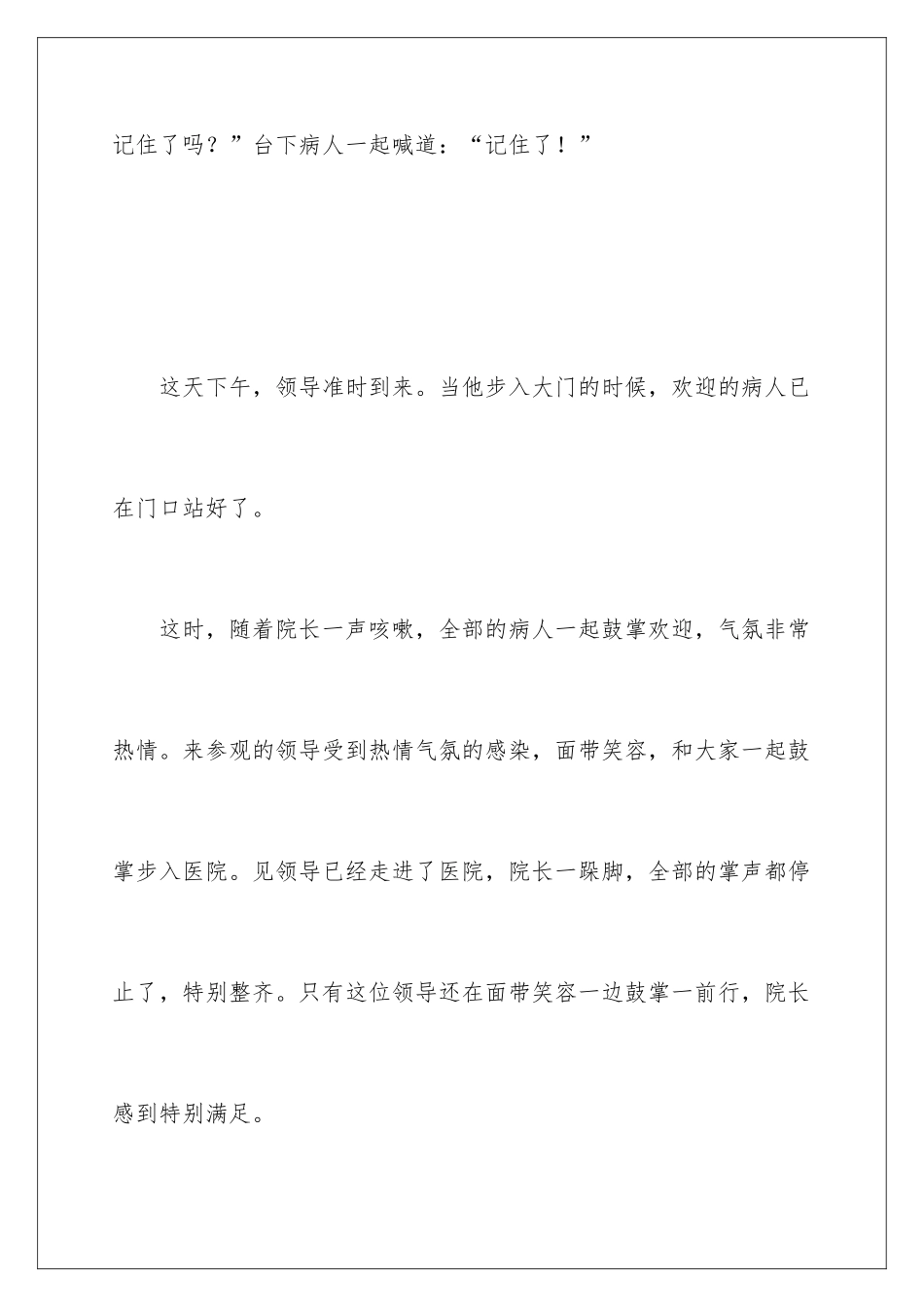 记住了吗？”台下病人一起喊道：“记住了！”

这天下午，领导准时到来。当他步入大门的时候，欢迎的病人已在门口站好了。

这时，随着院长一声咳嗽，全部的病人一起鼓掌欢迎，气氛非常热情。来参观的领导受到热情气氛的感染，面带笑容，和大家一起鼓掌步入医院。见领导已经走进了医院，院长一跺脚，全部的掌声都停止了，特别整齐。只有这位领导还在面带笑容一边鼓掌一前行，院长感到特别满足。